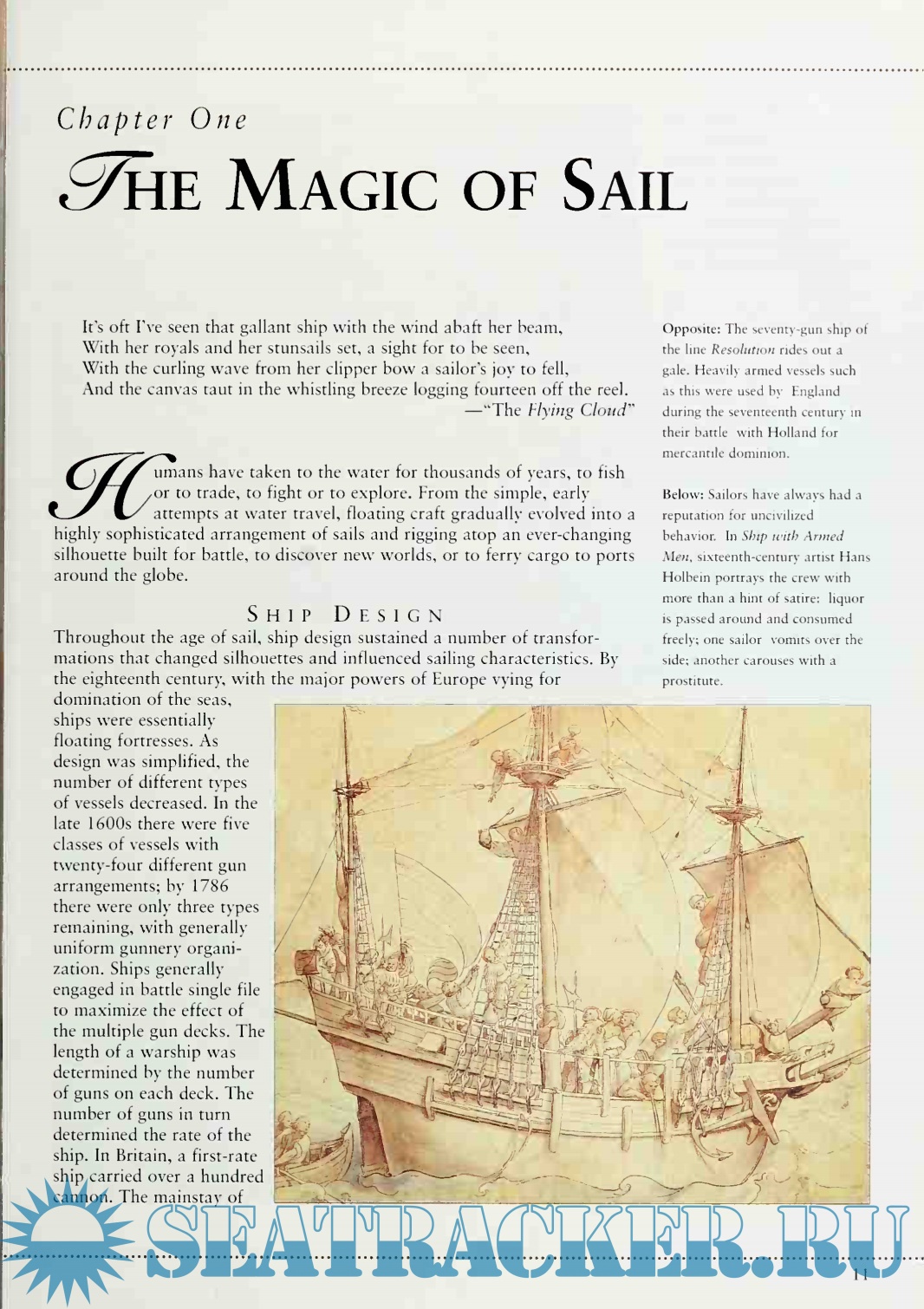 Chapter One

THE MAGIC OF SAIL

It's oft I've seen that gallant ship with the wind abaft her beam,
With her royals and her stunsails set, a sight for to be seen,
With the curling wave from her clipper bow a sailor's joy to fell,
And the canvas taut in the whistling breeze logging fourteen off the reel.
—"The Flying Cloud"

Humans have taken to the water for thousands of years, to fish or to trade, to fight or to explore. From the simple, early attempts at water travel, floating craft gradually evolved into a highly sophisticated arrangement of sails and rigging atop an ever-changing silhouette built for battle, to discover new worlds, or to ferry cargo to ports around the globe.

SHIP DESIGN

Throughout the age of sail, ship design sustained a number of transformations that changed silhouettes and influenced sailing characteristics. By the eighteenth century, with the major powers of Europe vying for domination of the seas, ships were essentially floating fortresses. As design was simplified, the number of different types of vessels decreased. In the late 1600s there were five classes of vessels with twenty-four different gun arrangements; by 1786 there were only three types remaining, with generally uniform gunnery organization. Ships generally engaged in battle single file to maximize the effect of the multiple gun decks. The length of a warship was determined by the number of guns on each deck. The number of guns in turn determined the rate of the ship. In Britain, a first-rate ship carried over a hundred cannon. The mainstay of

Opposite: The seventy-gun ship of the line Resolution rides out a gale. Heavily armed vessels such as this were used by England during the seventeenth century in their battle with Holland for mercantile dominion.

Below: Sailors have always had a reputation for uncivilized behavior. In Ship with Armed Men, sixteenth-century artist Hans Holbein portrays the crew with more than a hint of satire: liquor is passed around and consumed freely; one sailor vomits over the side; another carouses with a prostitute.

SEATRACKER.RU

11